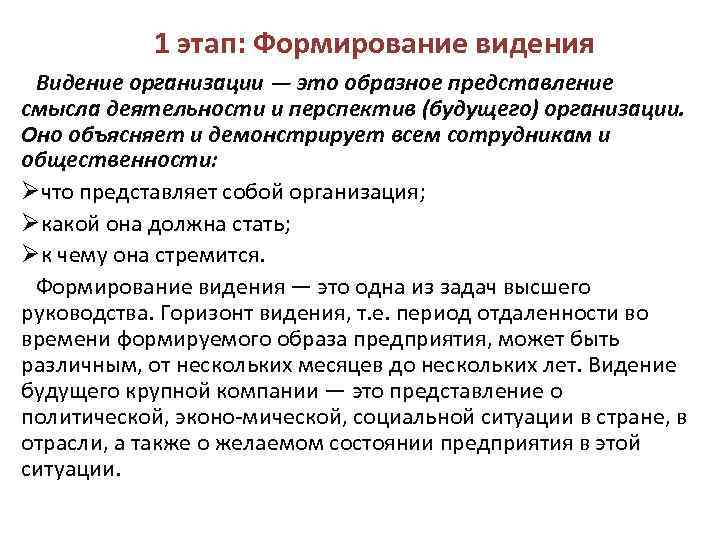 1 этап: Формирование видения

Видение организации — это образное представление смысла деятельности и перспектив (будущего) организации. Оно объясняет и демонстрирует всем сотрудникам и общественности:

➢что представляет собой организация;
➢какой она должна стать;
➢к чему она стремится.

Формирование видения — это одна из задач высшего руководства. Горизонт видения, т.е. период отдаленности во времени формируемого образа предприятия, может быть различным, от нескольких месяцев до нескольких лет. Видение будущего крупной компании — это представление о политической, эконо-мической, социальной ситуации в стране, в отрасли, а также о желаемом состоянии предприятия в этой ситуации.